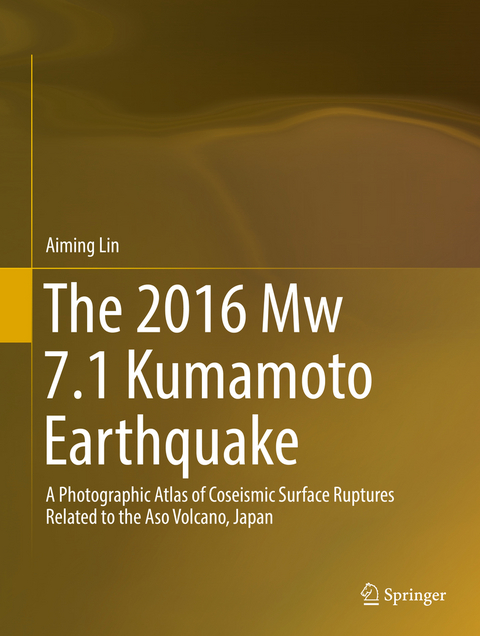 Aiming Lin

The 2016 Mw 7.1 Kumamoto Earthquake

A Photographic Atlas of Coseismic Surface Ruptures Related to the Aso Volcano, Japan

Springer